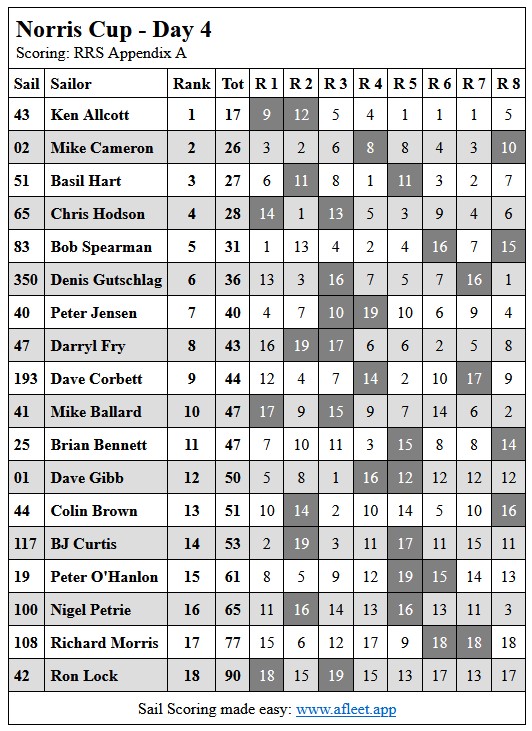 Norris Cup - Day 4
Scoring: RRS Appendix A

| Sail | Sailor | Rank | Tot | R 1 | R 2 | R 3 | R 4 | R 5 | R 6 | R 7 | R 8 |
|---|---|---|---|---|---|---|---|---|---|---|---|
| 43 | Ken Allcott | 1 | 17 | 9 | 12 | 5 | 4 | 1 | 1 | 1 | 5 |
| 02 | Mike Cameron | 2 | 26 | 3 | 2 | 6 | 8 | 8 | 4 | 3 | 10 |
| 51 | Basil Hart | 3 | 27 | 6 | 11 | 8 | 1 | 11 | 3 | 2 | 7 |
| 65 | Chris Hodson | 4 | 28 | 14 | 1 | 13 | 5 | 3 | 9 | 4 | 6 |
| 83 | Bob Spearman | 5 | 31 | 1 | 13 | 4 | 2 | 4 | 16 | 7 | 15 |
| 350 | Denis Gutschlag | 6 | 36 | 13 | 3 | 16 | 7 | 5 | 7 | 16 | 1 |
| 40 | Peter Jensen | 7 | 40 | 4 | 7 | 10 | 19 | 10 | 6 | 9 | 4 |
| 47 | Darryl Fry | 8 | 43 | 16 | 19 | 17 | 6 | 6 | 2 | 5 | 8 |
| 193 | Dave Corbett | 9 | 44 | 12 | 4 | 7 | 14 | 2 | 10 | 17 | 9 |
| 41 | Mike Ballard | 10 | 47 | 17 | 9 | 15 | 9 | 7 | 14 | 6 | 2 |
| 25 | Brian Bennett | 11 | 47 | 7 | 10 | 11 | 3 | 15 | 8 | 8 | 14 |
| 01 | Dave Gibb | 12 | 50 | 5 | 8 | 1 | 16 | 12 | 12 | 12 | 12 |
| 44 | Colin Brown | 13 | 51 | 10 | 14 | 2 | 10 | 14 | 5 | 10 | 16 |
| 117 | BJ Curtis | 14 | 53 | 2 | 19 | 3 | 11 | 17 | 11 | 15 | 11 |
| 19 | Peter O'Hanlon | 15 | 61 | 8 | 5 | 9 | 12 | 19 | 15 | 14 | 13 |
| 100 | Nigel Petrie | 16 | 65 | 11 | 16 | 14 | 13 | 16 | 13 | 11 | 3 |
| 108 | Richard Morris | 17 | 77 | 15 | 6 | 12 | 17 | 9 | 18 | 18 | 18 |
| 42 | Ron Lock | 18 | 90 | 18 | 15 | 19 | 15 | 13 | 17 | 13 | 17 |

Sail Scoring made easy: www.afleet.app